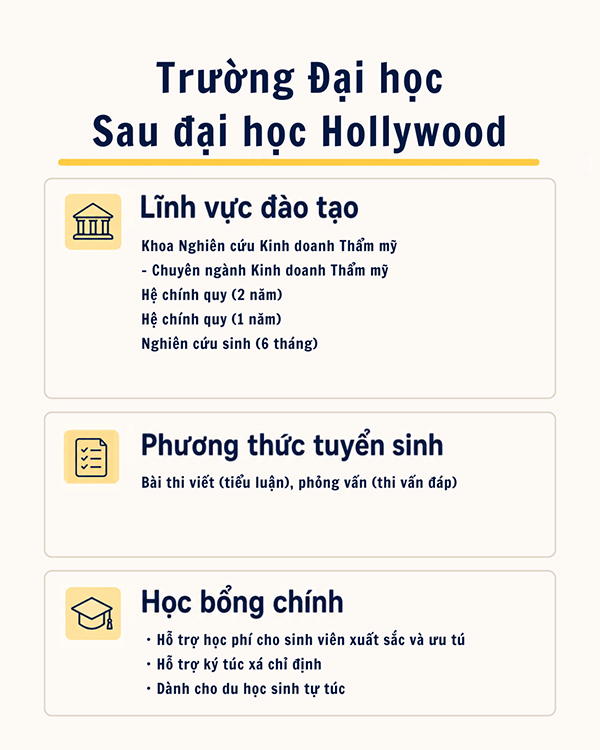 Trường Đại học
Sau đại học Hollywood

Lĩnh vực đào tạo

Khoa Nghiên cứu Kinh doanh Thẩm mỹ
- Chuyên ngành Kinh doanh Thẩm mỹ
Hệ chính quy (2 năm)
Hệ chính quy (1 năm)
Nghiên cứu sinh (6 tháng)

Phương thức tuyển sinh

Bài thi viết (tiểu luận), phỏng vấn (thi vấn đáp)

Học bổng chính

• Hỗ trợ học phí cho sinh viên xuất sắc và ưu tú
• Hỗ trợ ký túc xá chỉ định
• Dành cho du học sinh tự túc